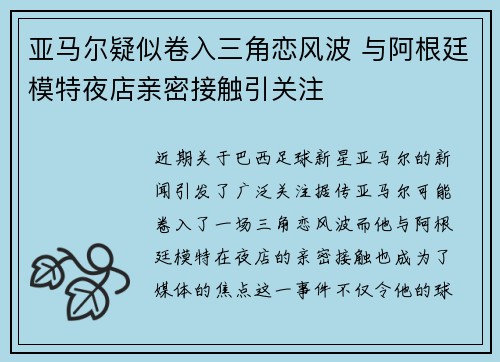 亚马尔疑似卷入三角恋风波 与阿根廷模特夜店亲密接触引关注

近期关于巴西足球新星亚马尔的新闻引发了广泛关注据传亚马尔可能卷入了一场三角恋风波而他与阿根廷模特在夜店的亲密接触也成为了媒体的焦点这一事件不仅令他的球